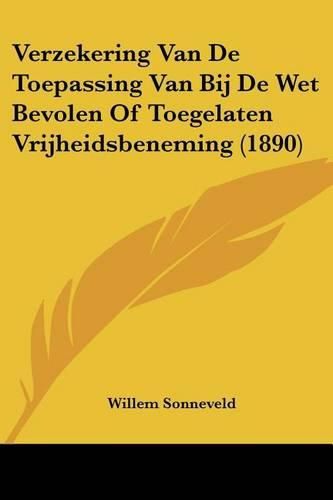 Verzekering Van De Toepassing Van Bij De Wet Bevolen Of Toegelaten Vrijheidsbeneming (1890)

Willem Sonneveld